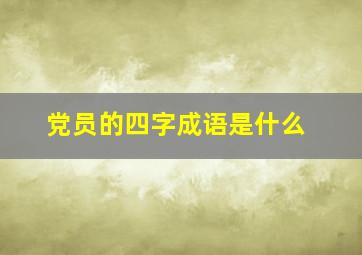 党员的四字成语是什么